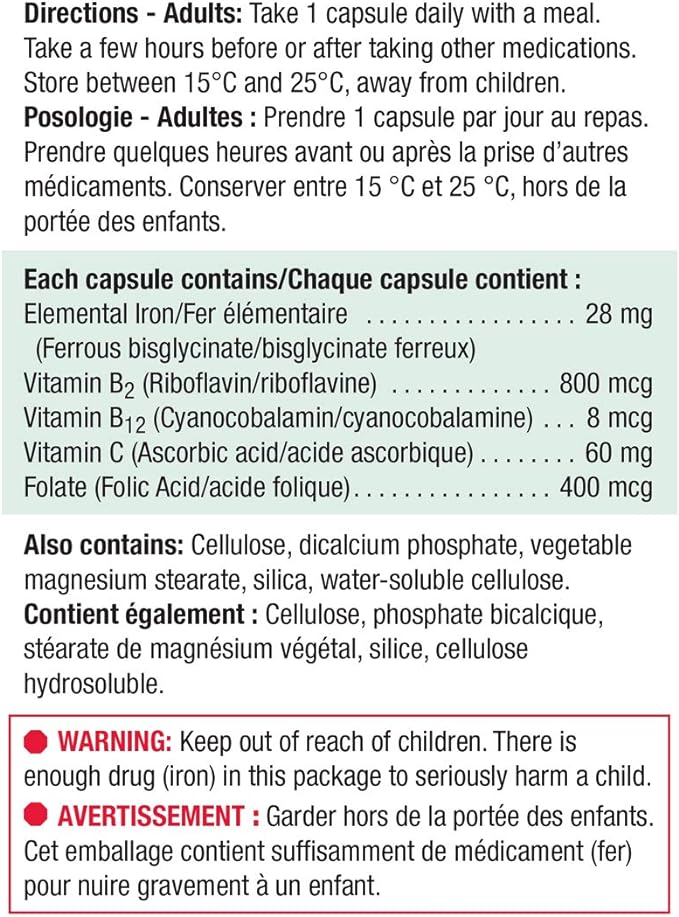 Directions - Adults: Take 1 capsule daily with a meal. Take a few hours before or after taking other medications. Store between 15°C and 25°C, away from children.

Posologie - Adultes : Prendre 1 capsule par jour au repas. Prendre quelques heures avant ou après la prise d'autres médicaments. Conserver entre 15 °C et 25 °C, hors de la portée des enfants.

Each capsule contains/Chaque capsule contient :
Elemental Iron/Fer élémentaire 28 mg
(Ferrous bisglycinate/bisglycinate ferreux)
Vitamin $B_2$ (Riboflavin/riboflavine) 800 mcg
Vitamin $B_{12}$ (Cyanocobalamin/cyanocobalamine) 8 mcg
Vitamin C (Ascorbic acid/acide ascorbique) 60 mg
Folate (Folic Acid/acide folique) 400 mcg

Also contains: Cellulose, dicalcium phosphate, vegetable magnesium stearate, silica, water-soluble cellulose.

Contient également : Cellulose, phosphate bicalcique, stéarate de magnésium végétal, silice, cellulose hydrosoluble.

WARNING: Keep out of reach of children. There is enough drug (iron) in this package to seriously harm a child.

AVERTISSEMENT : Garder hors de la portée des enfants. Cet emballage contient suffisamment de médicament (fer) pour nuire gravement à un enfant.